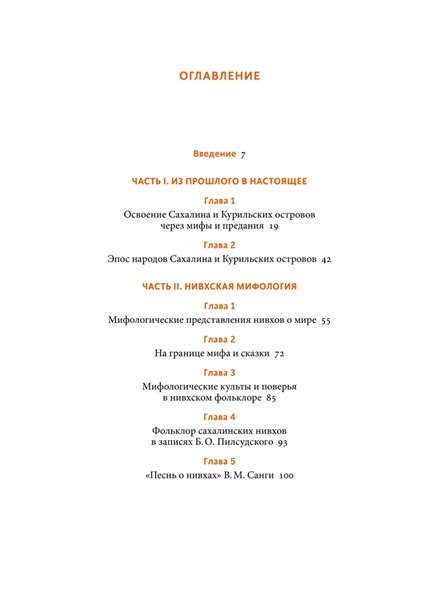 ОГЛАВЛЕНИЕ

Введение 7

ЧАСТЬ I. ИЗ ПРОШЛОГО В НАСТОЯЩЕЕ

Глава 1

Освоение Сахалина и Курильских островов через мифы и предания 19

Глава 2

Эпос народов Сахалина и Курильских островов 42

ЧАСТЬ II. НИВХСКАЯ МИФОЛОГИЯ

Глава 1

Мифологические представления нивхов о мире 55

Глава 2

На границе мифа и сказки 72

Глава 3

Мифологические культы и поверья в нивхском фольклоре 85

Глава 4

Фольклор сахалинских нивхов в записях Б. О. Пилсудского 93

Глава 5

«Песнь о нивхах» В. М. Санги 100